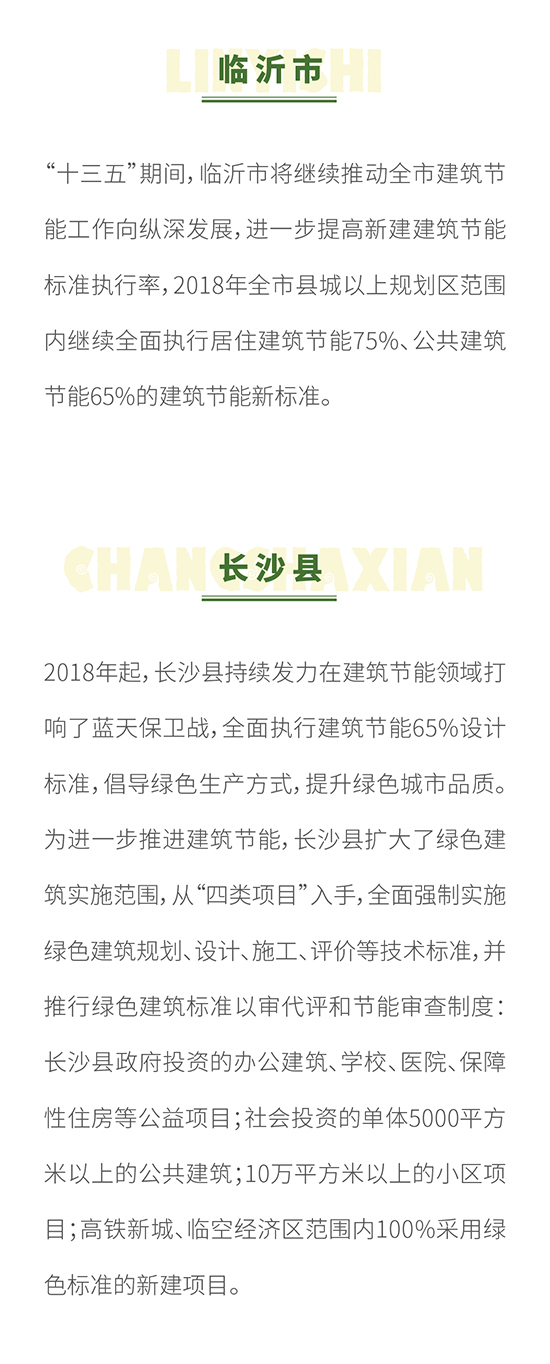 LINYISHI
临沂市

“十三五”期间，临沂市将继续推动全市建筑节能工作向纵深发展，进一步提高新建建筑节能标准执行率，2018年全市县城以上规划区范围内继续全面执行居住建筑节能75%、公共建筑节能65%的建筑节能新标准。

CHANGSHAXIAN
长沙县

2018年起，长沙县持续发力在建筑节能领域打响了蓝天保卫战，全面执行建筑节能65%设计标准，倡导绿色生产方式，提升绿色城市品质。为进一步推进建筑节能，长沙县扩大了绿色建筑实施范围，从“四类项目”入手，全面强制实施绿色建筑规划、设计、施工、评价等技术标准，并推行绿色建筑标准以审代评和节能审查制度：长沙县政府投资的办公建筑、学校、医院、保障性住房等公益项目；社会投资的单体5000平方米以上的公共建筑；10万平方米以上的小区项目；高铁新城、临空经济区范围内100%采用绿色标准的新建项目。